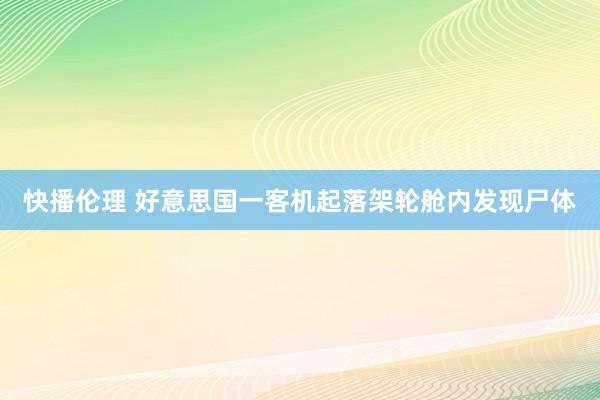 快播伦理 好意思国一客机起落架轮舱内发现尸体